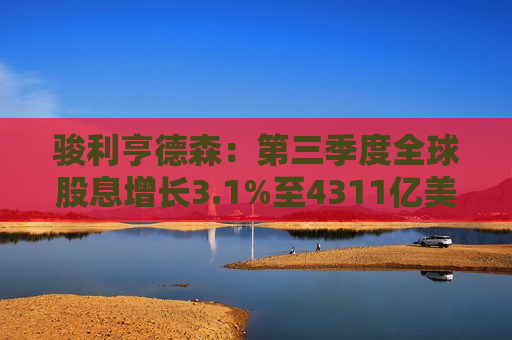 骏利亨德森：第三季度全球股息增长3.1%至4311亿美